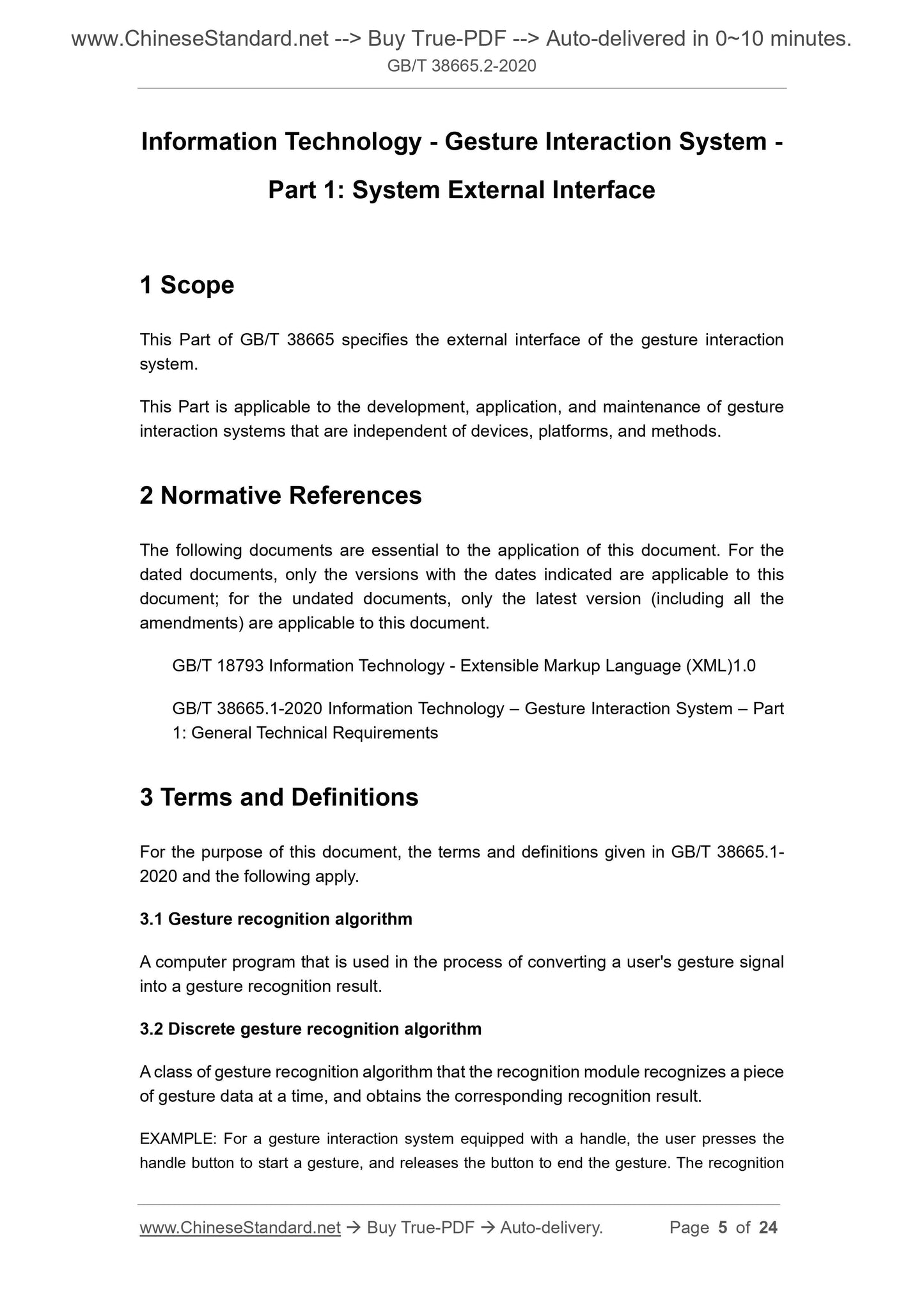 www.ChineseStandard.net --> Buy True-PDF --> Auto-delivered in 0~10 minutes.
GB/T 38665.2-2020

Information Technology - Gesture Interaction System - Part 1: System External Interface

1 Scope

This Part of GB/T 38665 specifies the external interface of the gesture interaction system.

This Part is applicable to the development, application, and maintenance of gesture interaction systems that are independent of devices, platforms, and methods.

2 Normative References

The following documents are essential to the application of this document. For the dated documents, only the versions with the dates indicated are applicable to this document; for the undated documents, only the latest version (including all the amendments) are applicable to this document.

GB/T 18793 Information Technology - Extensible Markup Language (XML)1.0

GB/T 38665.1-2020 Information Technology – Gesture Interaction System – Part 1: General Technical Requirements

3 Terms and Definitions

For the purpose of this document, the terms and definitions given in GB/T 38665.1-2020 and the following apply.

3.1 Gesture recognition algorithm

A computer program that is used in the process of converting a user's gesture signal into a gesture recognition result.

3.2 Discrete gesture recognition algorithm

A class of gesture recognition algorithm that the recognition module recognizes a piece of gesture data at a time, and obtains the corresponding recognition result.

EXAMPLE: For a gesture interaction system equipped with a handle, the user presses the handle button to start a gesture, and releases the button to end the gesture. The recognition

www.ChineseStandard.net → Buy True-PDF → Auto-delivery. Page 5 of 24